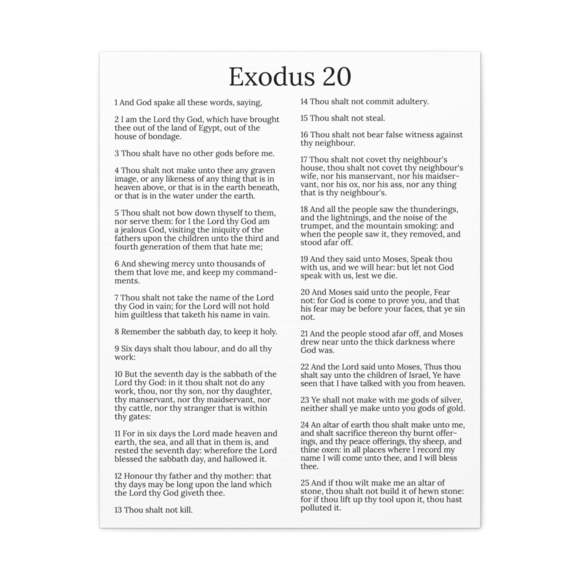 Exodus 20

1 And God spake all these words, saying,

2 I am the Lord thy God, which have brought thee out of the land of Egypt, out of the house of bondage.

3 Thou shalt have no other gods before me.

4 Thou shalt not make unto thee any graven image, or any likeness of any thing that is in heaven above, or that is in the earth beneath, or that is in the water under the earth.

5 Thou shalt not bow down thyself to them, nor serve them: for I the Lord thy God am a jealous God, visiting the iniquity of the fathers upon the children unto the third and fourth generation of them that hate me;

6 And shewing mercy unto thousands of them that love me, and keep my commandments.

7 Thou shalt not take the name of the Lord thy God in vain; for the Lord will not hold him guiltless that taketh his name in vain.

8 Remember the sabbath day, to keep it holy.

9 Six days shalt thou labour, and do all thy work:

10 But the seventh day is the sabbath of the Lord thy God: in it thou shalt not do any work, thou, nor thy son, nor thy daughter, thy manservant, nor thy maidservant, nor thy cattle, nor thy stranger that is within thy gates:

11 For in six days the Lord made heaven and earth, the sea, and all that in them is, and rested the seventh day: wherefore the Lord blessed the sabbath day, and hallowed it.

12 Honour thy father and thy mother: that thy days may be long upon the land which the Lord thy God giveth thee.

13 Thou shalt not kill.

14 Thou shalt not commit adultery.

15 Thou shalt not steal.

16 Thou shalt not bear false witness against thy neighbour.

17 Thou shalt not covet thy neighbour's house, thou shalt not covet thy neighbour's wife, nor his manservant, nor his maidservant, nor his ox, nor his ass, nor any thing that is thy neighbour's.

18 And all the people saw the thunderings, and the lightnings, and the noise of the trumpet, and the mountain smoking: and when the people saw it, they removed, and stood afar off.

19 And they said unto Moses, Speak thou with us, and we will hear: but let not God speak with us, lest we die.

20 And Moses said unto the people, Fear not: for God is come to prove you, and that his fear may be before your faces, that ye sin not.

21 And the people stood afar off, and Moses drew near unto the thick darkness where God was.

22 And the Lord said unto Moses, Thus thou shalt say unto the children of Israel, Ye have seen that I have talked with you from heaven.

23 Ye shall not make with me gods of silver, neither shall ye make unto you gods of gold.

24 An altar of earth thou shalt make unto me, and shalt sacrifice thereon thy burnt offerings, and thy peace offerings, thy sheep, and thine oxen: in all places where I record my name I will come unto thee, and I will bless thee.

25 And if thou wilt make me an altar of stone, thou shalt not build it of hewn stone: for if thou lift up thy tool upon it, thou hast polluted it.